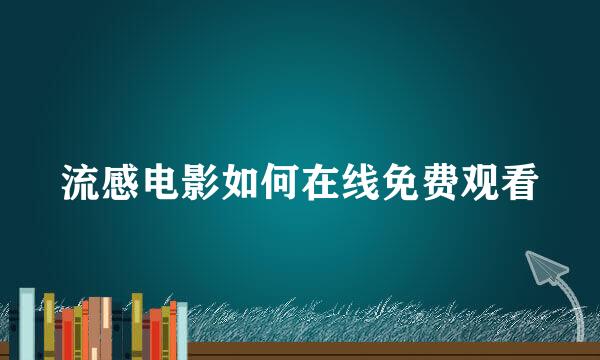 流感电影如何在线免费观看